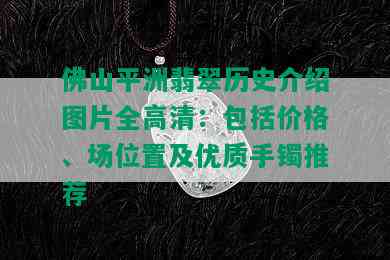 佛山平洲翡翠历史介绍图片全高清：包括价格、场位置及优质手镯推荐